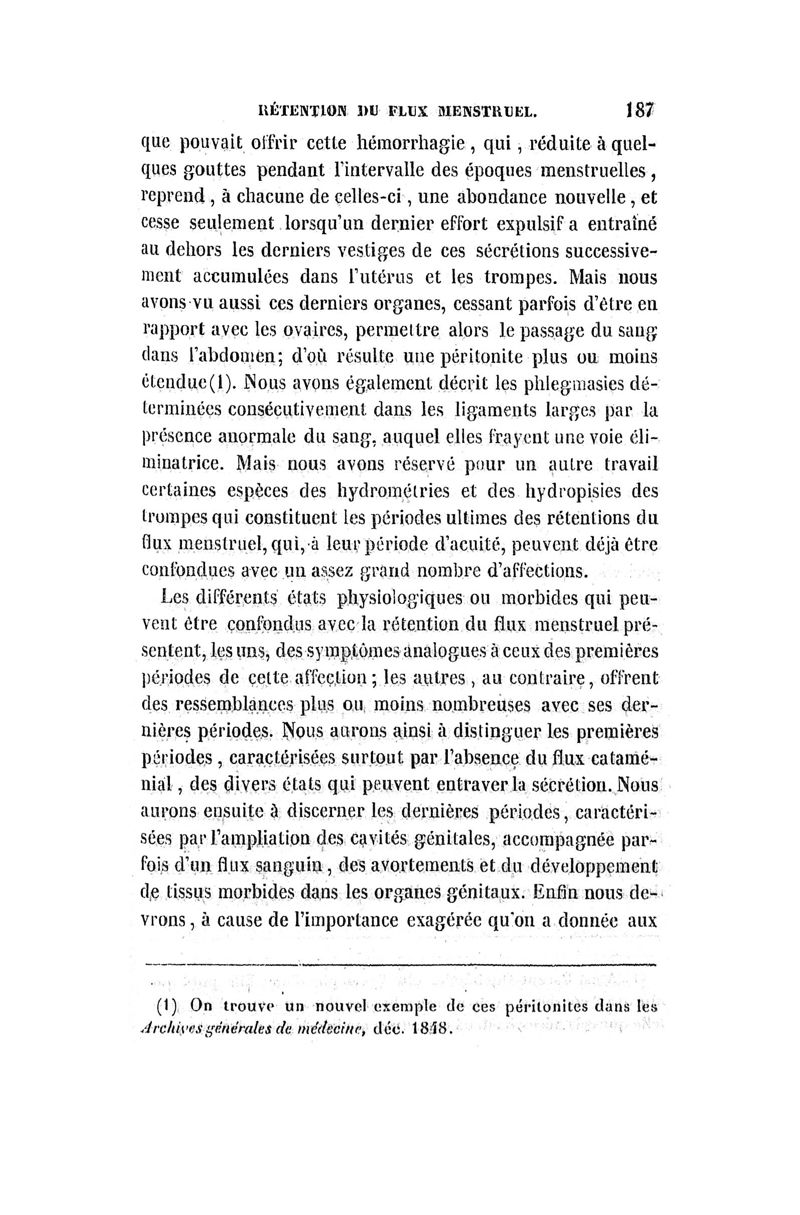 RÉTENTION DU FLUX MENSTRUEL. 187

que pouvait offrir cette hémorrhagie, qui, réduite à quelques gouttes pendant l'intervalle des époques menstruelles, reprend, à chacune de celles-ci, une abondance nouvelle, et cesse seulement lorsqu'un dernier effort expulsif a entraîné au dehors les derniers vestiges de ces sécrétions successivement accumulées dans l'utérus et les trompes. Mais nous avons vu aussi ces derniers organes, cessant parfois d'être en rapport avec les ovaires, permettre alors le passage du sang dans l'abdomen; d'où résulte une péritonite plus ou moins étendue(1). Nous avons également décrit les phlegmasies déterminées consécutivement dans les ligaments larges par la présence anormale du sang, auquel elles frayent une voie éliminatrice. Mais nous avons réservé pour un autre travail certaines espèces des hydrométries et des hydropisies des trompes qui constituent les périodes ultimes des rétentions du flux menstruel, qui, à leur période d'acuité, peuvent déjà être confondues avec un assez grand nombre d'affections.

Les différents états physiologiques ou morbides qui peuvent être confondus avec la rétention du flux menstruel présentent, les uns, des symptômes analogues à ceux des premières périodes de cette affection; les autres, au contraire, offrent des ressemblances plus ou moins nombreuses avec ses dernières périodes. Nous aurons ainsi à distinguer les premières périodes, caractérisées surtout par l'absence du flux cataménial, des divers états qui peuvent entraver la sécrétion. Nous aurons ensuite à discerner les dernières périodes, caractérisées par l'ampliation des cavités génitales, accompagnée parfois d'un flux sanguin, des avortements et du développement de tissus morbides dans les organes génitaux. Enfin nous devrons, à cause de l'importance exagérée qu'on a donnée aux

(1) On trouve un nouvel exemple de ces péritonites dans les Archives générales de médecine, déc. 1848.